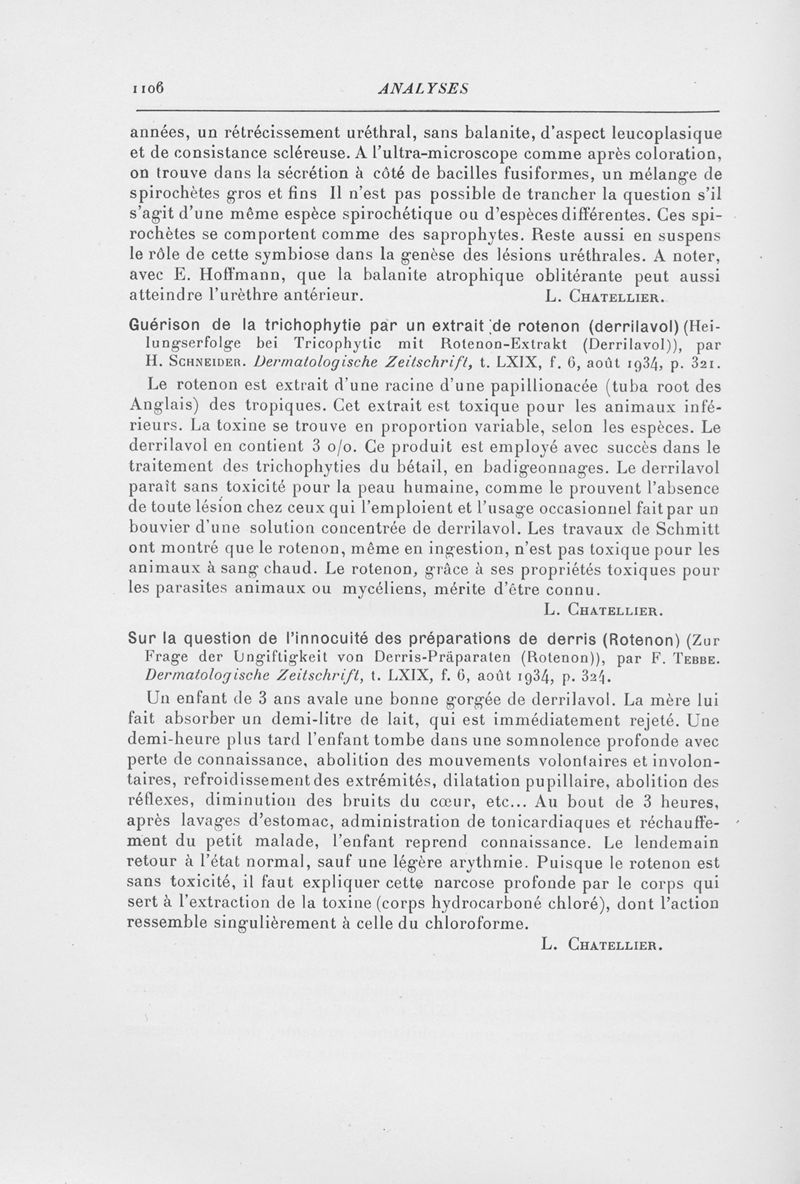 1106 ANALYSES

années, un rétrécissement uréthral, sans balanite, d'aspect leucoplasique et de consistance scléreuse. A l'ultra-microscope comme après coloration, on trouve dans la sécrétion à côté de bacilles fusiformes, un mélange de spirochètes gros et fins Il n'est pas possible de trancher la question s'il s'agit d'une même espèce spirochétique ou d'espèces différentes. Ces spirochètes se comportent comme des saprophytes. Reste aussi en suspens le rôle de cette symbiose dans la genèse des lésions uréthrales. A noter, avec E. Hoffmann, que la balanite atrophique oblitérante peut aussi atteindre l'urèthre antérieur. L. Chatellier.

Guérison de la trichophytie par un extrait de rotenon (derrilavol) (Heilungserfolge bei Tricophytic mit Rotenon-Extrakt (Derrilavol)), par H. Schneider. Dermatologische Zeitschrift, t. LXIX, f. 6, août 1934, p. 321.

Le rotenon est extrait d'une racine d'une papillionacée (tuba root des Anglais) des tropiques. Cet extrait est toxique pour les animaux inférieurs. La toxine se trouve en proportion variable, selon les espèces. Le derrilavol en contient 3 o/o. Ce produit est employé avec succès dans le traitement des trichophyties du bétail, en badigeonnages. Le derrilavol paraît sans toxicité pour la peau humaine, comme le prouvent l'absence de toute lésion chez ceux qui l'emploient et l'usage occasionnel fait par un bouvier d'une solution concentrée de derrilavol. Les travaux de Schmitt ont montré que le rotenon, même en ingestion, n'est pas toxique pour les animaux à sang chaud. Le rotenon, grâce à ses propriétés toxiques pour les parasites animaux ou mycéliens, mérite d'être connu.

L. Chatellier.

Sur la question de l'innocuité des préparations de derris (Rotenon) (Zur Frage der Ungiftigkeit von Derris-Präparaten (Rotenon)), par F. Tebbe. Dermatologische Zeitschrift, t. LXIX, f. 6, août 1934, p. 324.

Un enfant de 3 ans avale une bonne gorgée de derrilavol. La mère lui fait absorber un demi-litre de lait, qui est immédiatement rejeté. Une demi-heure plus tard l'enfant tombe dans une somnolence profonde avec perte de connaissance, abolition des mouvements volontaires et involontaires, refroidissement des extrémités, dilatation pupillaire, abolition des réflexes, diminution des bruits du cœur, etc... Au bout de 3 heures, après lavages d'estomac, administration de tonicardiaques et réchauffement du petit malade, l'enfant reprend connaissance. Le lendemain retour à l'état normal, sauf une légère arythmie. Puisque le rotenon est sans toxicité, il faut expliquer cette narcose profonde par le corps qui sert à l'extraction de la toxine (corps hydrocarboné chloré), dont l'action ressemble singulièrement à celle du chloroforme.

L. Chatellier.